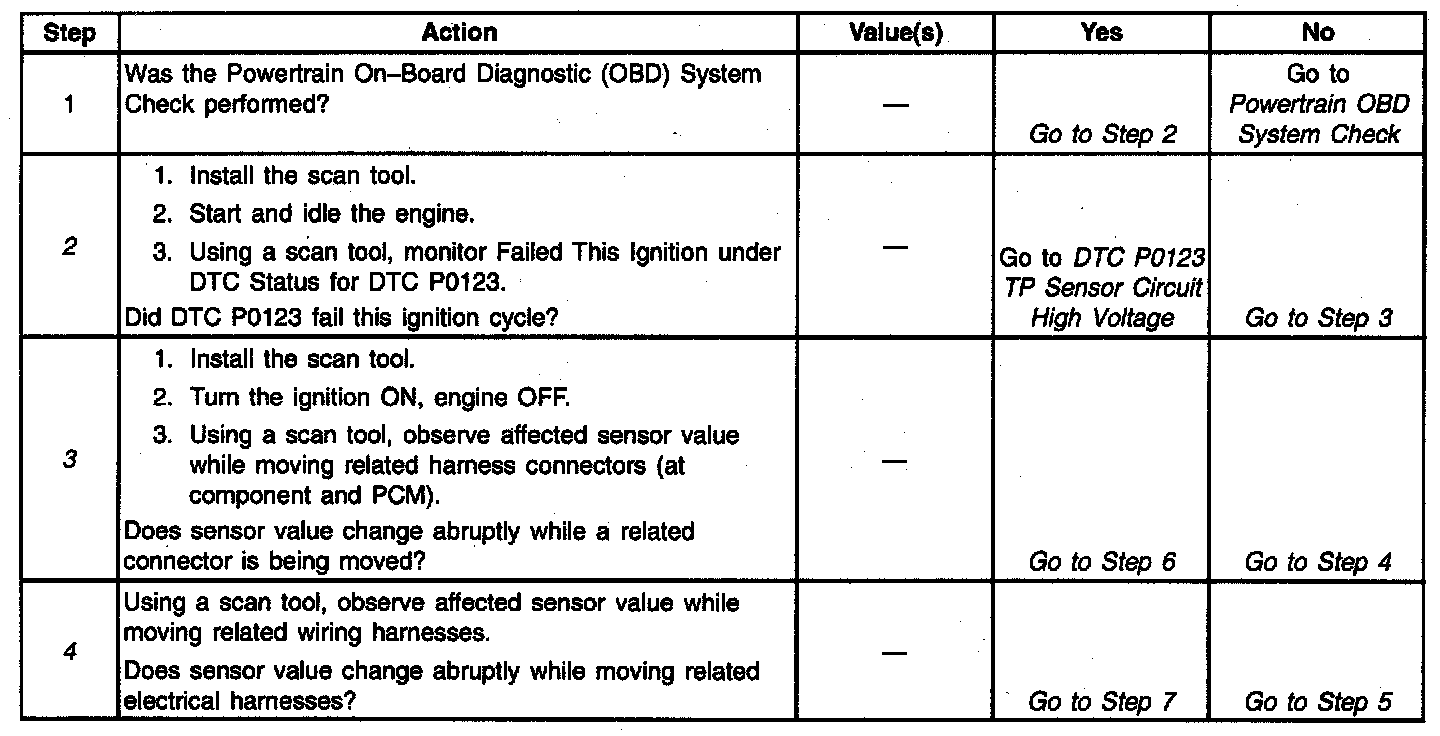 | Step | Action | Value(s) | Yes | No |
|---|---|---|---|---|
| 1 | Was the Powertrain On–Board Diagnostic (OBD) System Check performed? | — | Go to Step 2 | Go to Powertrain OBD System Check |
| 2 | 1. Install the scan tool. 2. Start and idle the engine. 3. Using a scan tool, monitor Failed This Ignition under DTC Status for DTC P0123. Did DTC P0123 fail this ignition cycle? | — | Go to DTC P0123 TP Sensor Circuit High Voltage | Go to Step 3 |
| 3 | 1. Install the scan tool. 2. Turn the ignition ON, engine OFF. 3. Using a scan tool, observe affected sensor value while moving related harness connectors (at component and PCM). Does sensor value change abruptly while a related connector is being moved? | — | Go to Step 6 | Go to Step 4 |
| 4 | Using a scan tool, observe affected sensor value while moving related wiring harnesses. Does sensor value change abruptly while moving related electrical harnesses? | — | Go to Step 7 | Go to Step 5 |